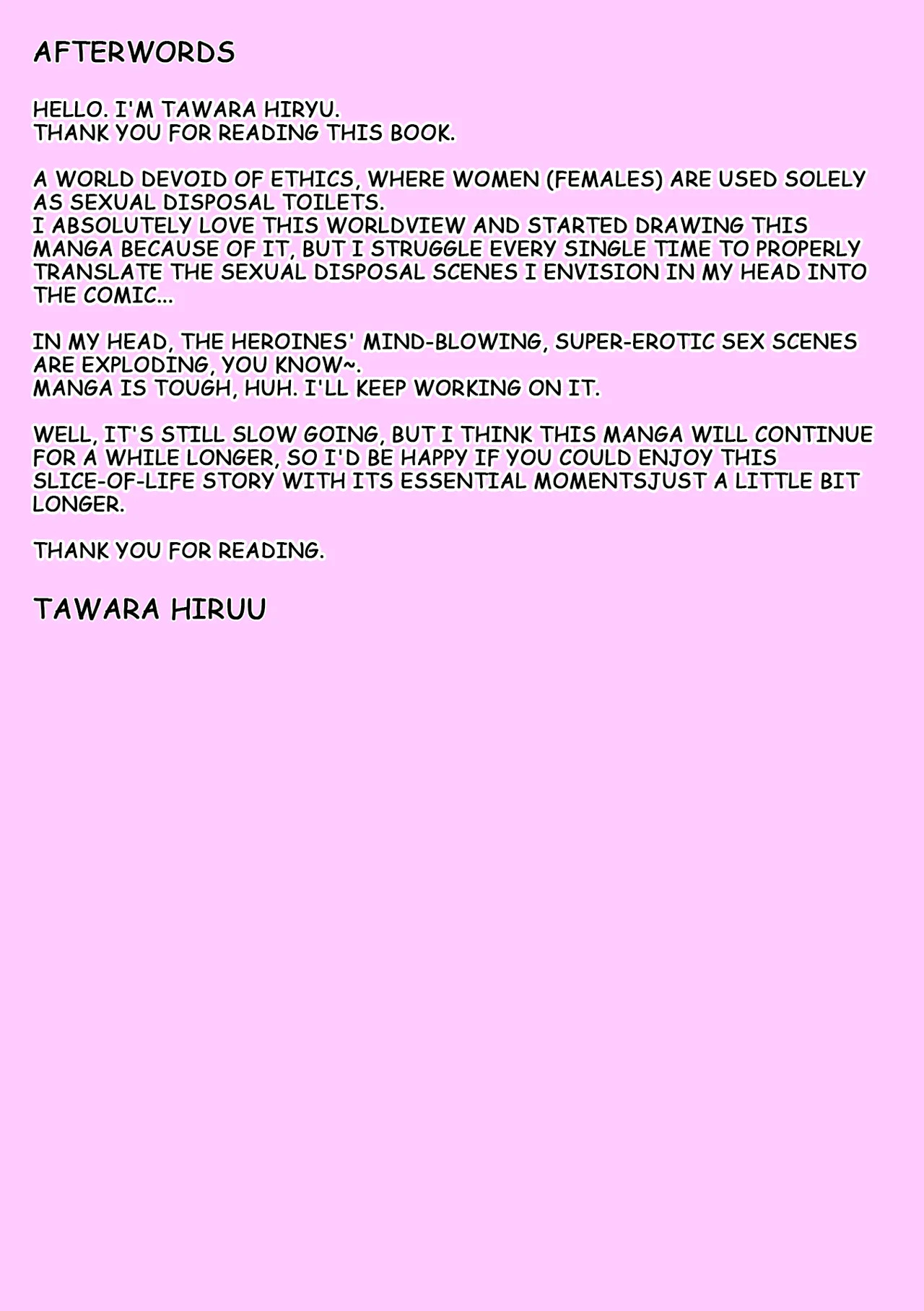 AFTERWORDS

HELLO. I'M TAWARA HIRYU.
THANK YOU FOR READING THIS BOOK.

A WORLD DEVOID OF ETHICS, WHERE WOMEN (FEMALES) ARE USED SOLELY AS SEXUAL DISPOSAL TOILETS.
I ABSOLUTELY LOVE THIS WORLDVIEW AND STARTED DRAWING THIS MANGA BECAUSE OF IT, BUT I STRUGGLE EVERY SINGLE TIME TO PROPERLY TRANSLATE THE SEXUAL DISPOSAL SCENES I ENVISION IN MY HEAD INTO THE COMIC...

IN MY HEAD, THE HEROINES' MIND-BLOWING, SUPER-EROTIC SEX SCENES ARE EXPLODING, YOU KNOW~.
MANGA IS TOUGH, HUH. I'LL KEEP WORKING ON IT.

WELL, IT'S STILL SLOW GOING, BUT I THINK THIS MANGA WILL CONTINUE FOR A WHILE LONGER, SO I'D BE HAPPY IF YOU COULD ENJOY THIS SLICE-OF-LIFE STORY WITH ITS ESSENTIAL MOMENTSJUST A LITTLE BIT LONGER.

THANK YOU FOR READING.

TAWARA HIRUU